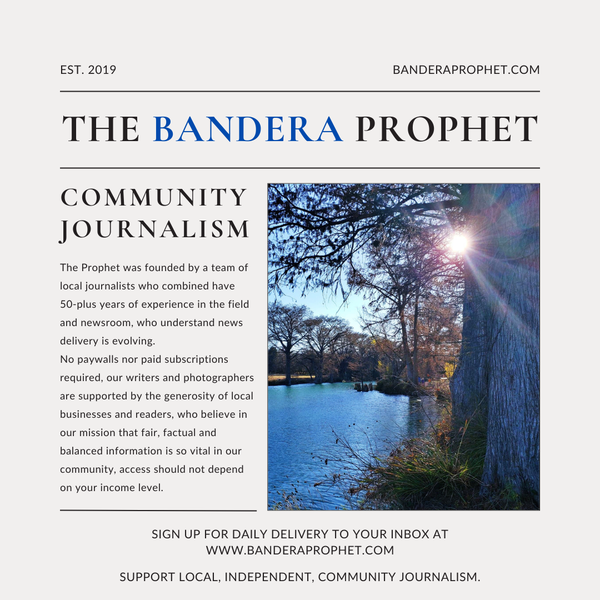 EST. 2019

BANDERAPROPHET.COM

THE BANDERA PROPHET

COMMUNITY JOURNALISM

The Prophet was founded by a team of local journalists who combined have 50-plus years of experience in the field and newsroom, who understand news delivery is evolving.
No paywalls nor paid subscriptions required, our writers and photographers are supported by the generosity of local businesses and readers, who believe in our mission that fair, factual and balanced information is so vital in our community, access should not depend on your income level.

SIGN UP FOR DAILY DELIVERY TO YOUR INBOX AT WWW.BANDERAPROPHET.COM

SUPPORT LOCAL, INDEPENDENT, COMMUNITY JOURNALISM.